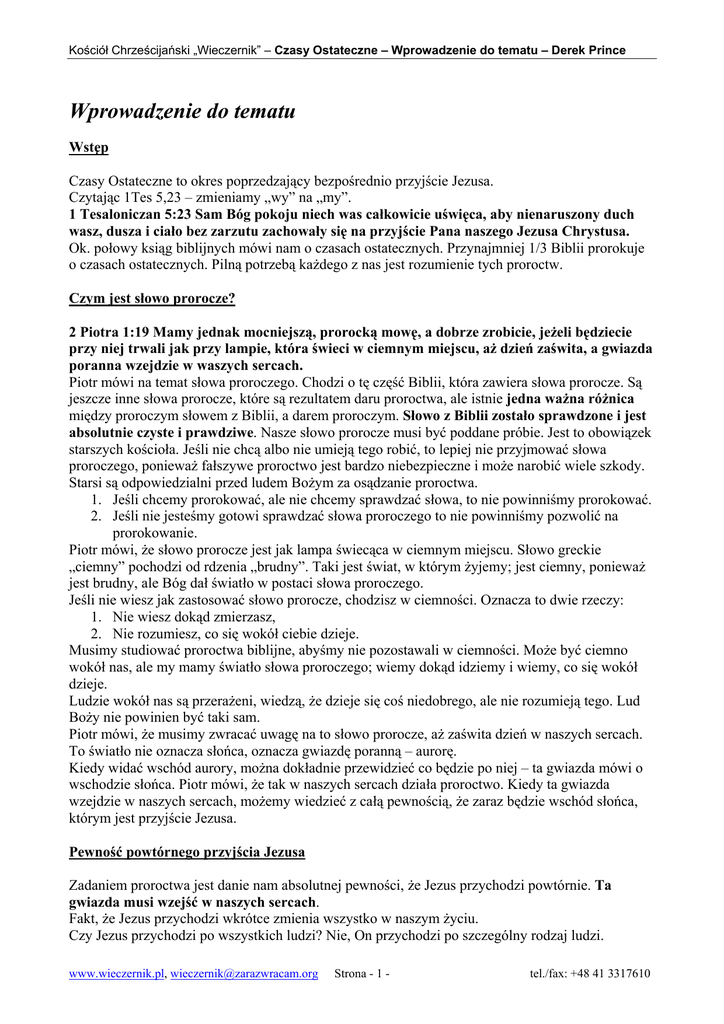 Kościół Chrześcijański „Wieczernik” – Czasy Ostateczne – Wprowadzenie do tematu – Derek Prince

Wprowadzenie do tematu

Wstęp

Czasy Ostateczne to okres poprzedzający bezpośrednio przyjście Jezusa.
Czytając 1Tes 5,23 – zmieniamy „wy” na „my”.
1 Tesaloniczan 5:23 Sam Bóg pokoju niech was całkowicie uświęca, aby nienaruszony duch wasz, dusza i ciało bez zarzutu zachowały się na przyjście Pana naszego Jezusa Chrystusa.
Ok. połowy ksiąg biblijnych mówi nam o czasach ostatecznych. Przynajmniej 1/3 Biblii prorokuje o czasach ostatecznych. Pilną potrzebą każdego z nas jest rozumienie tych proroctw.

Czym jest słowo prorocze?

2 Piotra 1:19 Mamy jednak mocniejszą, prorocką mowę, a dobrze zrobicie, jeżeli będziecie przy niej trwali jak przy lampie, która świeci w ciemnym miejscu, aż dzień zaświta, a gwiazda poranna wzejdzie w waszych sercach.
Piotr mówi na temat słowa proroczego. Chodzi o tę część Biblii, która zawiera słowa prorocze. Są jeszcze inne słowa prorocze, które są rezultatem daru proroctwa, ale istnie jedna ważna różnica między proroczym słowem z Biblii, a darem proroczym. Słowo z Biblii zostało sprawdzone i jest absolutnie czyste i prawdziwe. Nasze słowo prorocze musi być poddane próbie. Jest to obowiązek starszych kościoła. Jeśli nie chcą albo nie umieją tego robić, to lepiej nie przyjmować słowa proroczego, ponieważ fałszywe proroctwo jest bardzo niebezpieczne i może narobić wiele szkody. Starsi są odpowiedzialni przed ludem Bożym za osądzanie proroctwa.
1. Jeśli chcemy prorokować, ale nie chcemy sprawdzać słowa, to nie powinniśmy prorokować.
2. Jeśli nie jesteśmy gotowi sprawdzać słowa proroczego to nie powinniśmy pozwolić na prorokowanie.
Piotr mówi, że słowo prorocze jest jak lampa świecąca w ciemnym miejscu. Słowo greckie „ciemny” pochodzi od rdzenia „brudny”. Taki jest świat, w którym żyjemy; jest ciemny, ponieważ jest brudny, ale Bóg dał światło w postaci słowa proroczego.
Jeśli nie wiesz jak zastosować słowo prorocze, chodzisz w ciemności. Oznacza to dwie rzeczy:
1. Nie wiesz dokąd zmierzasz,
2. Nie rozumiesz, co się wokół ciebie dzieje.
Musimy studiować proroctwa biblijne, abyśmy nie pozostawali w ciemności. Może być ciemno wokół nas, ale my mamy światło słowa proroczego; wiemy dokąd idziemy i wiemy, co się wokół dzieje.
Ludzie wokół nas są przerażeni, wiedzą, że dzieje się coś niedobrego, ale nie rozumieją tego. Lud Boży nie powinien być taki sam.
Piotr mówi, że musimy zwracać uwagę na to słowo prorocze, aż zaświta dzień w naszych sercach. To światło nie oznacza słońca, oznacza gwiazdę poranną – aurorę.
Kiedy widać wschód aurory, można dokładnie przewidzieć co będzie po niej – ta gwiazda mówi o wschodzie słońca. Piotr mówi, że tak w naszych sercach działa proroctwo. Kiedy ta gwiazda wzejdzie w naszych sercach, możemy wiedzieć z całą pewnością, że zaraz będzie wschód słońca, którym jest przyjście Jezusa.

Pewność powtórnego przyjścia Jezusa

Zadaniem proroctwa jest danie nam absolutnej pewności, że Jezus przychodzi powtórnie. Ta gwiazda musi wzejść w naszych sercach.
Fakt, że Jezus przychodzi wkrótce zmienia wszystko w naszym życiu.
Czy Jezus przychodzi po wszystkich ludzi? Nie, On przychodzi po szczególny rodzaj ludzi.

www.wieczernik.pl, wieczernik@zarazwracam.org Strona - 1 - tel./fax: +48 41 3317610